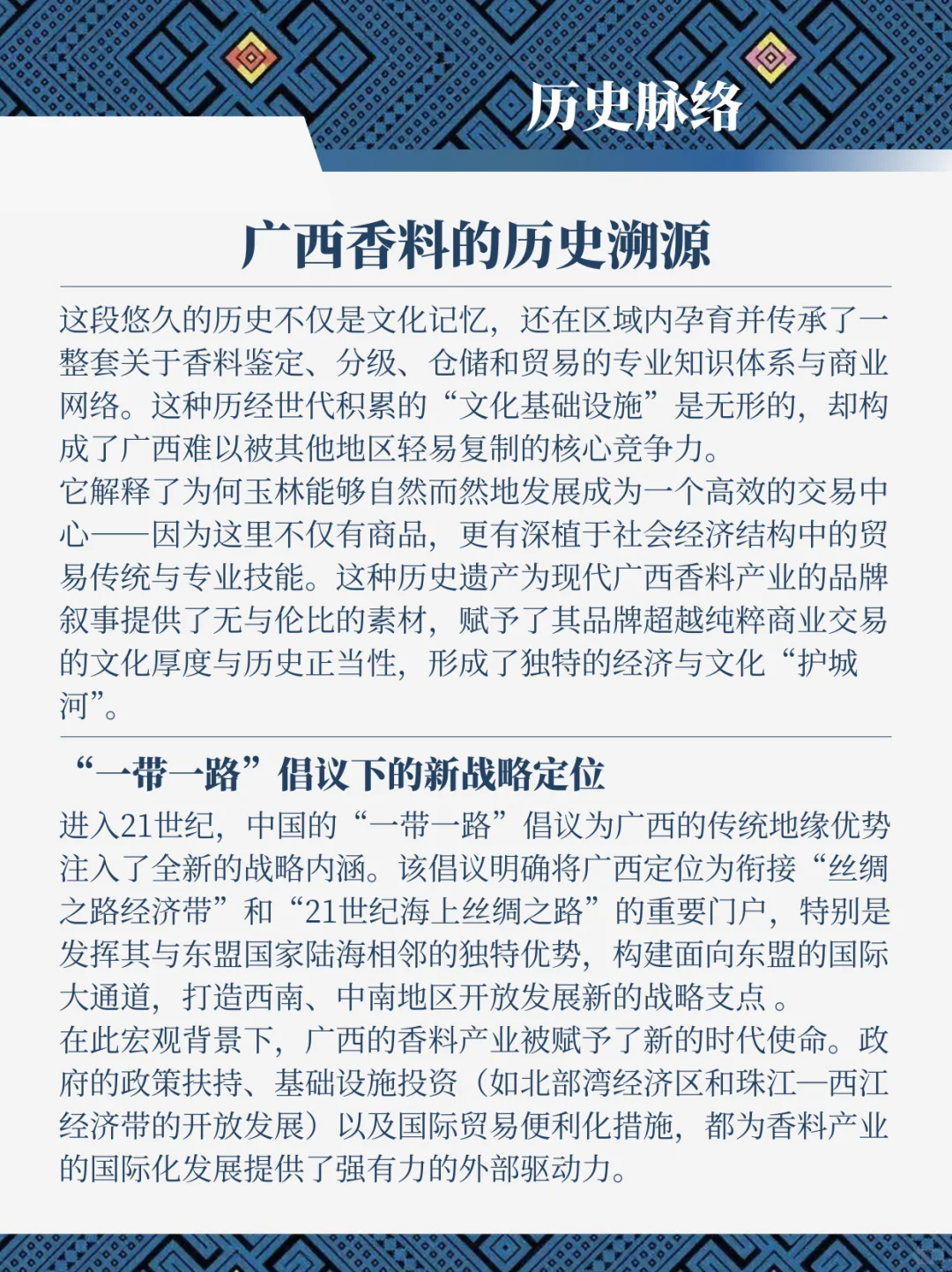 历史脉络

广西香料的历史溯源

这段悠久的历史不仅是文化记忆，还在区域内孕育并传承了一整套关于香料鉴定、分级、仓储和贸易的专业知识体系与商业网络。这种历经世代积累的“文化基础设施”是无形的，却构成了广西难以被其他地区轻易复制的核心竞争力。

它解释了为何玉林能够自然而然地发展成为一个高效的交易中心——因为这里不仅有商品，更有深植于社会经济结构中的贸易传统与专业技能。这种历史遗产为现代广西香料产业的品牌叙事提供了无与伦比的素材，赋予了其品牌超越纯粹商业交易的文化厚度与历史正当性，形成了独特的经济与文化“护城河”。

“一带一路”倡议下的新战略定位

进入21世纪，中国的“一带一路”倡议为广西的传统地缘优势注入了全新的战略内涵。该倡议明确将广西定位为衔接“丝绸之路经济带”和“21世纪海上丝绸之路”的重要门户，特别是发挥其与东盟国家陆海相邻的独特优势，构建面向东盟的国际大通道，打造西南、中南地区开放发展新的战略支点 。

在此宏观背景下，广西的香料产业被赋予了新的时代使命。政府的政策扶持、基础设施投资（如北部湾经济区和珠江—西江经济带的开放发展）以及国际贸易便利化措施，都为香料产业的国际化发展提供了强有力的外部驱动力。